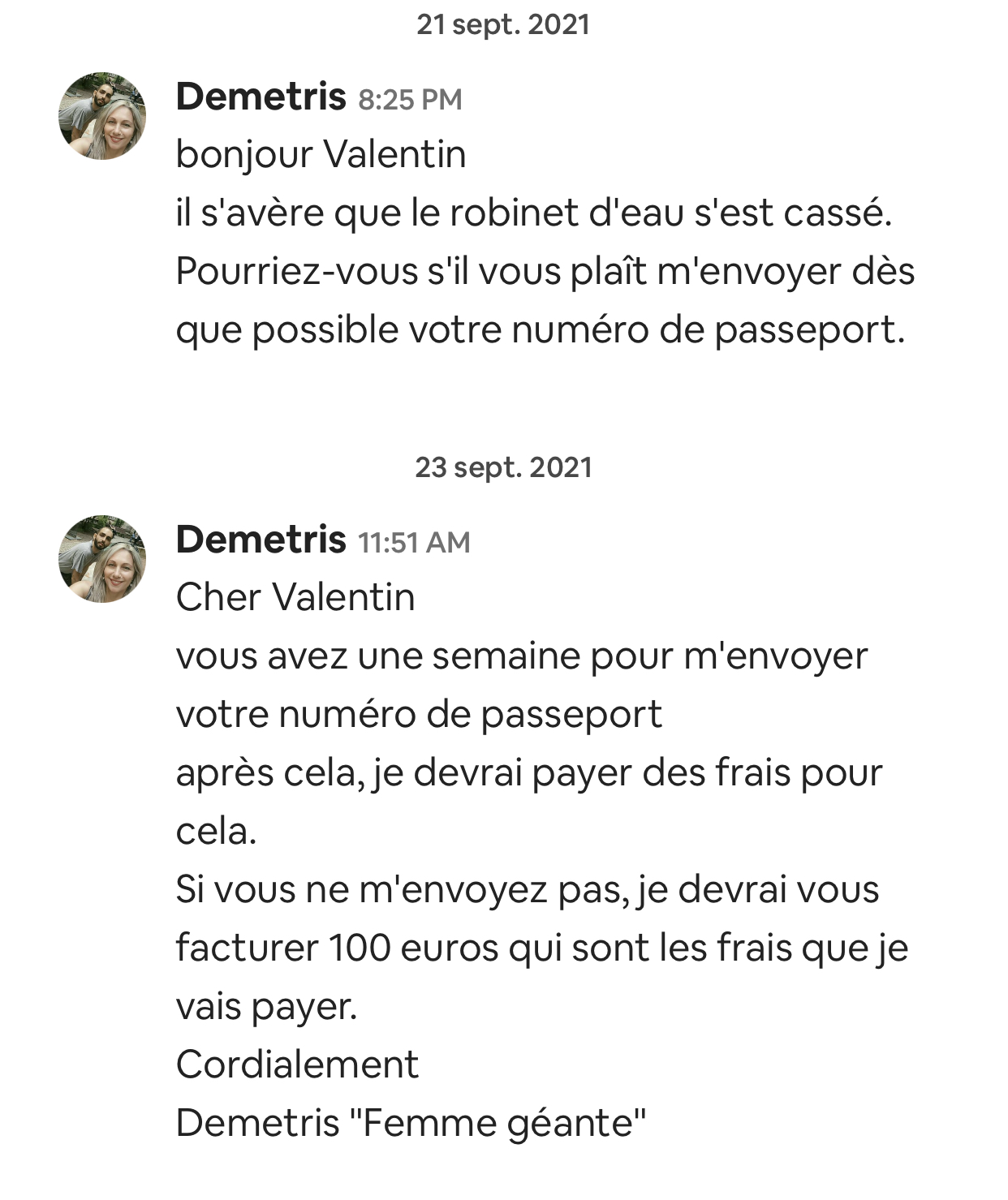 21 sept. 2021

Demetris 8:25 PM
bonjour Valentin
il s'avère que le robinet d'eau s'est cassé.
Pourriez-vous s'il vous plaît m'envoyer dès que possible votre numéro de passeport.

23 sept. 2021

Demetris 11:51 AM
Cher Valentin
vous avez une semaine pour m'envoyer votre numéro de passeport
après cela, je devrai payer des frais pour cela.
Si vous ne m'envoyez pas, je devrai vous facturer 100 euros qui sont les frais que je vais payer.
Cordialement
Demetris "Femme géante"